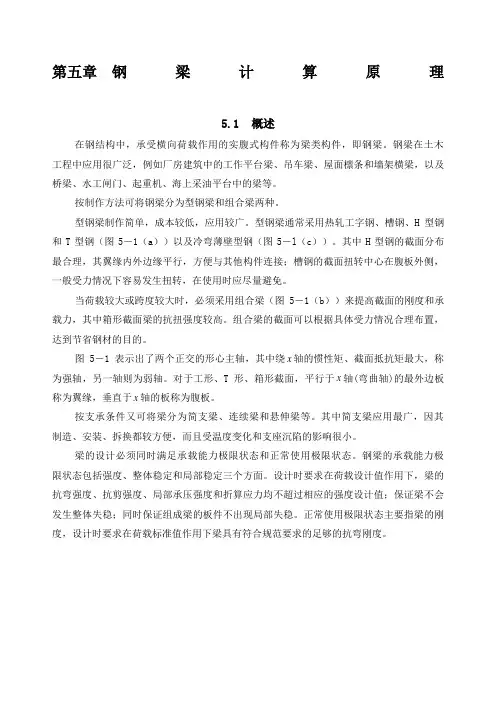 第五章 钢 梁 计 算 原 理

5.1 概述

在钢结构中，承受横向荷载作用的实腹式构件称为梁类构件，即钢梁。钢梁在土木工程中应用很广泛，例如厂房建筑中的工作平台梁、吊车梁、屋面檩条和墙架横梁，以及桥梁、水工闸门、起重机、海上采油平台中的梁等。

按制作方法可将钢梁分为型钢梁和组合梁两种。

型钢梁制作简单，成本较低，应用较广。型钢梁通常采用热轧工字钢、槽钢、H 型钢和 T 型钢（图 5－1（a））以及冷弯薄壁型钢（图 5－1（c））。其中 H 型钢的截面分布最合理，其翼缘内外边缘平行，方便与其他构件连接；槽钢的截面扭转中心在腹板外侧，一般受力情况下容易发生扭转，在使用时应尽量避免。

当荷载较大或跨度较大时，必须采用组合梁（图 5－1（b））来提高截面的刚度和承载力，其中箱形截面梁的抗扭强度较高。组合梁的截面可以根据具体受力情况合理布置，达到节省钢材的目的。

图 5－1 表示出了两个正交的形心主轴，其中绕 $x$ 轴的惯性矩、截面抵抗矩最大，称为强轴，另一轴则为弱轴。对于工形、T 形、箱形截面，平行于 $x$ 轴（弯曲轴）的最外边板称为翼缘，垂直于 $x$ 轴的板称为腹板。

按支承条件又可将梁分为简支梁、连续梁和悬伸梁等。其中简支梁应用最广，因其制造、安装、拆换都较方便，而且受温度变化和支座沉陷的影响很小。

梁的设计必须同时满足承载能力极限状态和正常使用极限状态。钢梁的承载能力极限状态包括强度、整体稳定和局部稳定三个方面。设计时要求在荷载设计值作用下，梁的抗弯强度、抗剪强度、局部承压强度和折算应力均不超过相应的强度设计值；保证梁不会发生整体失稳；同时保证组成梁的板件不出现局部失稳。正常使用极限状态主要指梁的刚度，设计时要求在荷载标准值作用下梁具有符合规范要求的足够的抗弯刚度。